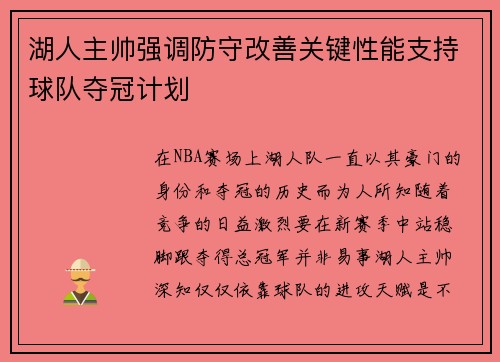 湖人主帅强调防守改善关键性能支持球队夺冠计划

在NBA赛场上湖人队一直以其豪门的身份和夺冠的历史而为人所知随着竞争的日益激烈要在新赛季中站稳脚跟夺得总冠军并非易事湖人主帅深知仅仅依靠球队的进攻天赋是不